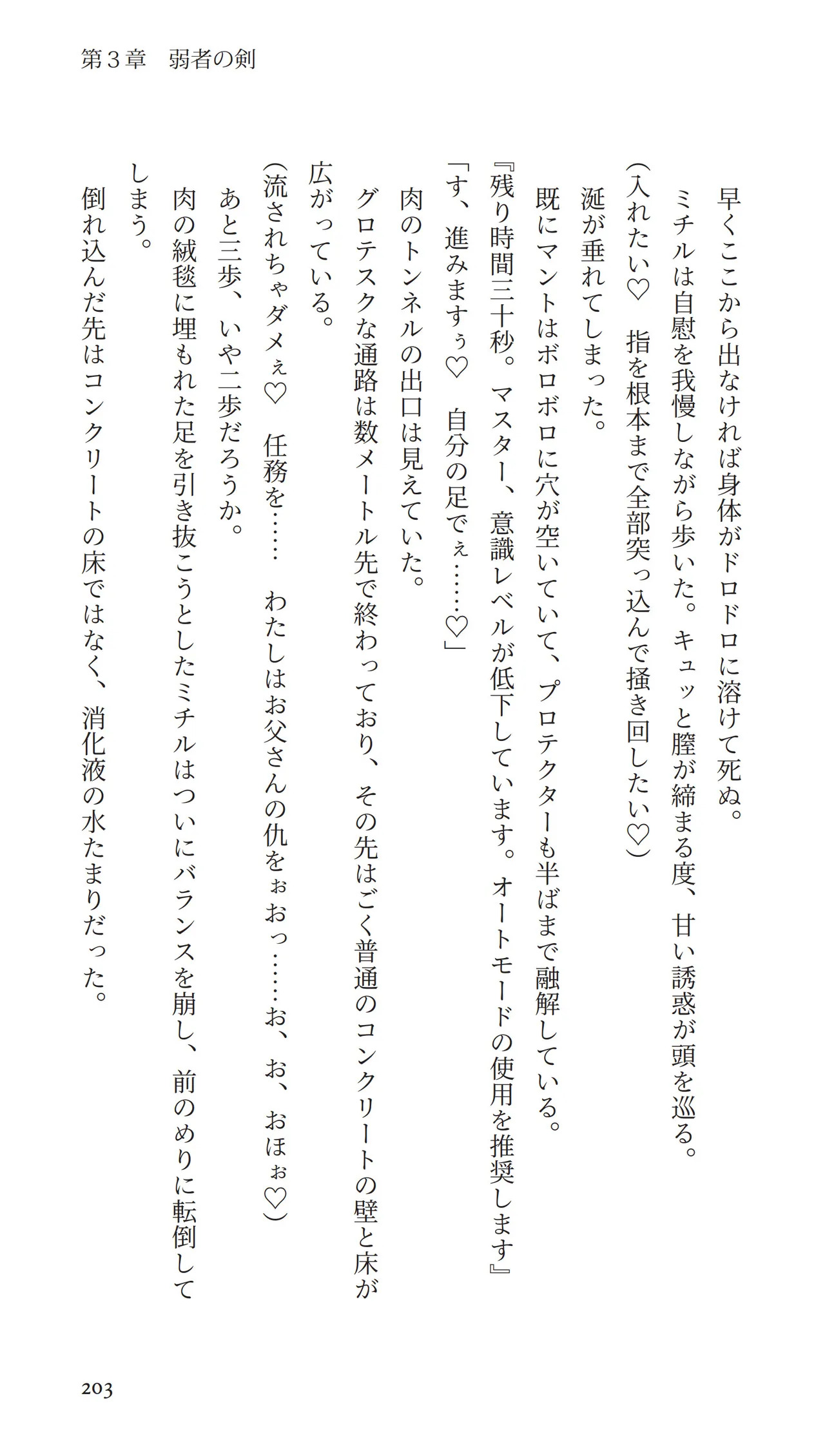 第３章　弱者の剣

早くここから出なければ身体がドロドロに溶けて死ぬ。

ミチルは自慰を我慢しながら歩いた。キュッと膣が締まる度、甘い誘惑が頭を巡る。

（入れたい♡　指を根本まで全部突っ込んで掻き回したい♡）

涎が垂れてしまった。

既にマントはボロボロに穴が空いていて、プロテクターも半ばまで融解している。

『残り時間三十秒。マスター、意識レベルが低下しています。オートモードの使用を推奨します』

「す、進みますぅ♡　自分の足でぇ……♡」

肉のトンネルの出口は見えていた。

グロテスクな通路は数メートル先で終わっており、その先はごく普通のコンクリートの壁と床が広がっている。

（流されちゃダメぇ♡　任務を……　わたしはお父さんの仇をぉおっ……お、お、おほぉ♡）

あと三歩、いや二歩だろうか。

肉の絨毯に埋もれた足を引き抜こうとしたミチルはついにバランスを崩し、前のめりに転倒してしまう。

倒れ込んだ先はコンクリートの床ではなく、消化液の水たまりだった。

203